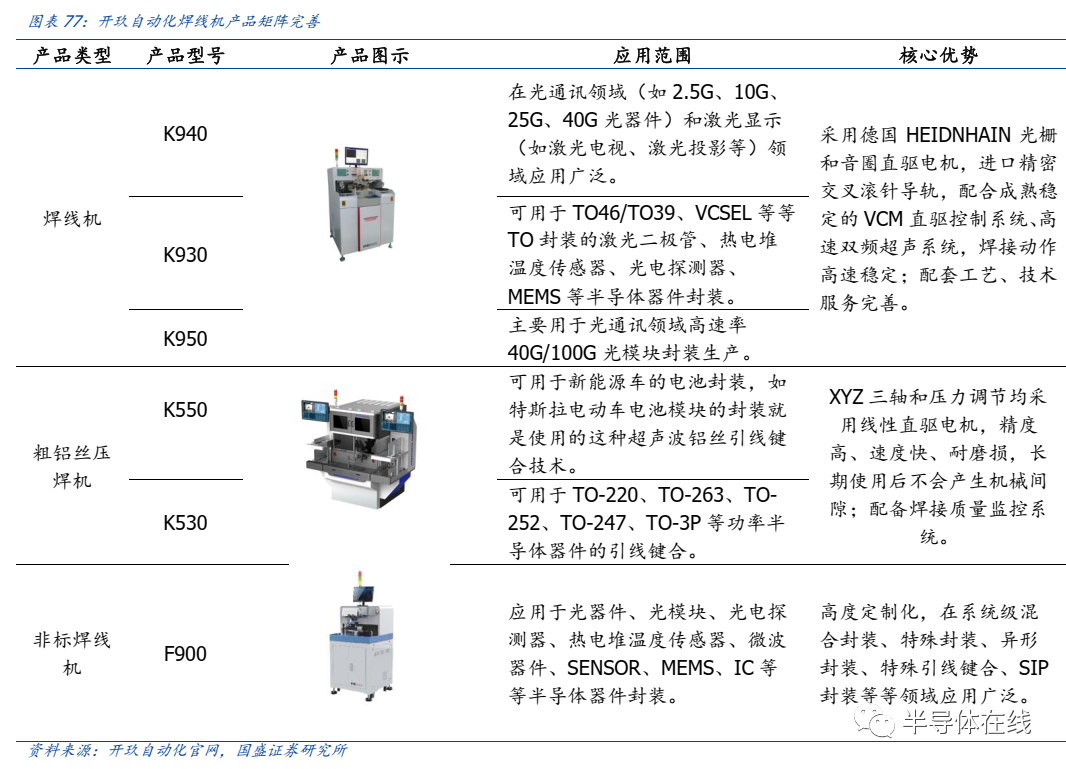 图表77：开玖自动化焊线机产品矩阵完善

| 产品类型 | 产品型号 | 产品图示 | 应用范围 | 核心优势 |
|---|---|---|---|---|
| 焊线机 | K940 |  | 在光通讯领域（如2.5G、10G、25G、40G光器件）和激光显示（如激光电视、激光投影等）领域应用广泛。 | 采用德国HEIDNHAIN光栅和音圈直驱电机，进口精密交叉滚针导轨，配合成熟稳定的VCM直驱控制系统、高速双频超声系统，焊接动作高速稳定；配套工艺、技术服务完善。 |
|  | K930 |  | 可用于TO46/TO39、VCSEL等等TO封装的激光二极管、热电堆温度传感器、光电探测器、MEMS等半导体器件封装。 |  |
|  | K950 |  | 主要用于光通讯领域高速率40G/100G光模块封装生产。 |  |
| 粗铝丝压焊机 | K550 |  | 可用于新能源车的电池封装，如特斯拉电动车电池模块的封装就是使用的这种超声波铝丝引线键合技术。 | XYZ三轴和压力调节均采用线性直驱电机，精度高、速度快、耐磨损，长期使用后不会产生机械间隙；配备焊接质量监控系统。 |
|  | K530 |  | 可用于TO-220、TO-263、TO-252、TO-247、TO-3P等功率半导体器件的引线键合。 |  |
| 非标焊线机 | F900 |  | 应用于光器件、光模块、光电探测器、热电堆温度传感器、微波器件、SENSOR、MEMS、IC等等半导体器件封装。 | 高度定制化，在系统级混合封装、特殊封装、异形封装、特殊引线键合、SIP封装等等领域应用广泛。 |

资料来源：开玖自动化官网，国盛证券研究所

半导体在线